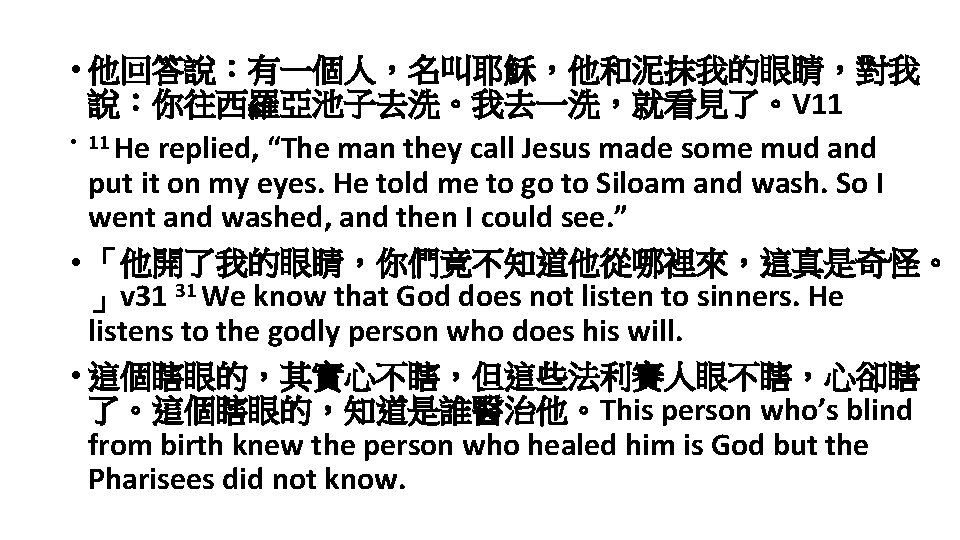 • 他回答說：有一個人，名叫耶穌，他和泥抹我的眼睛，對我說：你往西羅亞池子去洗。我去一洗，就看見了。V11

• $^{11}$ He replied, “The man they call Jesus made some mud and put it on my eyes. He told me to go to Siloam and wash. So I went and washed, and then I could see.”

• 「他開了我的眼睛，你們竟不知道他從哪裡來，這真是奇怪。」v31 $^{31}$ We know that God does not listen to sinners. He listens to the godly person who does his will.

• 這個瞎眼的，其實心不瞎，但這些法利賽人眼不瞎，心卻瞎了。這個瞎眼的，知道是誰醫治他。This person who’s blind from birth knew the person who healed him is God but the Pharisees did not know.